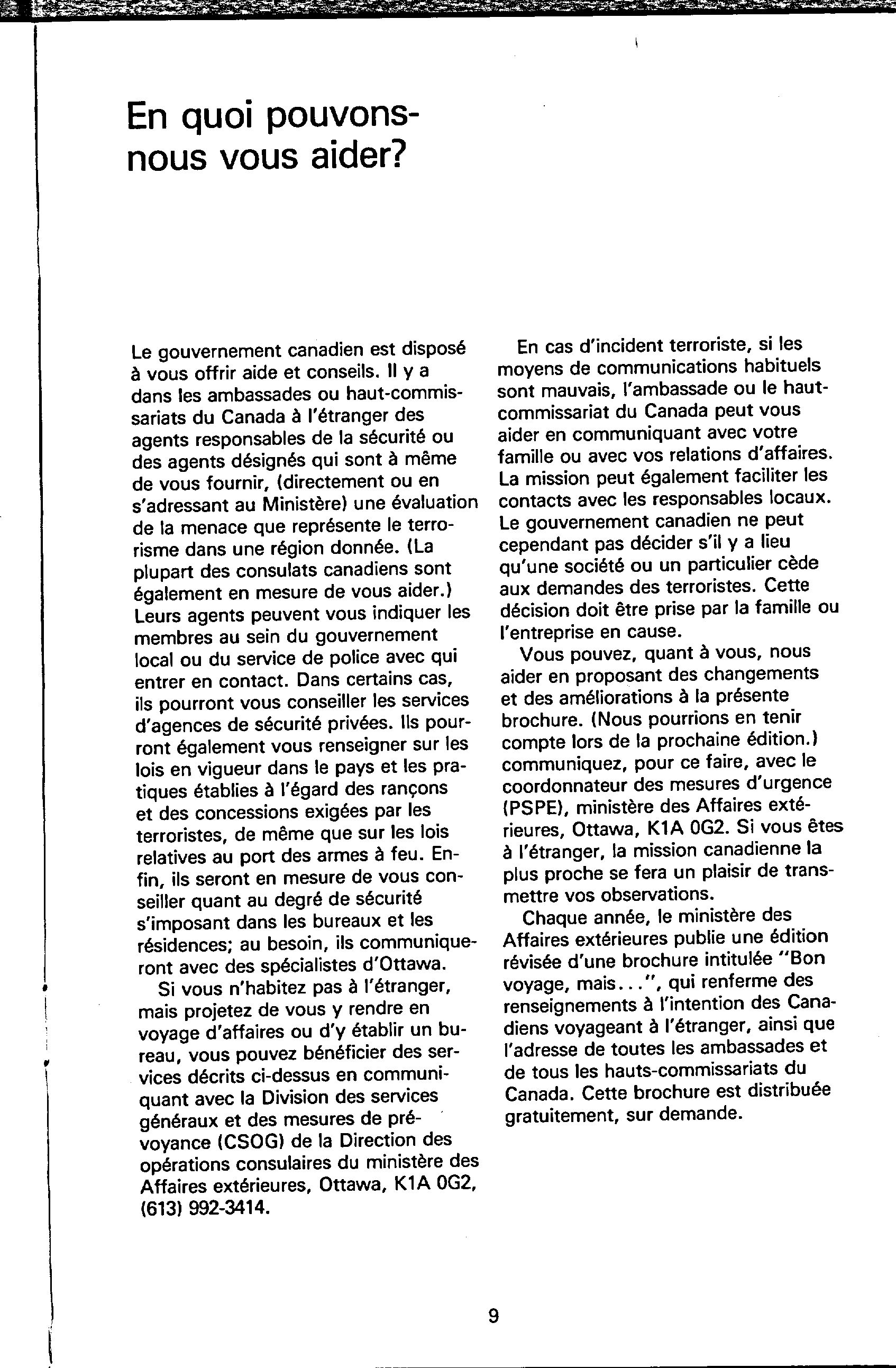 En quoi pouvons-nous vous aider?

Le gouvernement canadien est disposé à vous offrir aide et conseils. Il y a dans les ambassades ou haut-commissariats du Canada à l'étranger des agents responsables de la sécurité ou des agents désignés qui sont à même de vous fournir, (directement ou en s'adressant au Ministère) une évaluation de la menace que représente le terrorisme dans une région donnée. (La plupart des consulats canadiens sont également en mesure de vous aider.) Leurs agents peuvent vous indiquer les membres au sein du gouvernement local ou du service de police avec qui entrer en contact. Dans certains cas, ils pourront vous conseiller les services d'agences de sécurité privées. Ils pourront également vous renseigner sur les lois en vigueur dans le pays et les pratiques établies à l'égard des rançons et des concessions exigées par les terroristes, de même que sur les lois relatives au port des armes à feu. Enfin, ils seront en mesure de vous conseiller quant au degré de sécurité s'imposant dans les bureaux et les résidences; au besoin, ils communiqueront avec des spécialistes d'Ottawa.

Si vous n'habitez pas à l'étranger, mais projetez de vous y rendre en voyage d'affaires ou d'y établir un bureau, vous pouvez bénéficier des services décrits ci-dessus en communiquant avec la Division des services généraux et des mesures de prévoyance (CSOG) de la Direction des opérations consulaires du ministère des Affaires extérieures, Ottawa, K1A 0G2, (613) 992-3414.

En cas d'incident terroriste, si les moyens de communications habituels sont mauvais, l'ambassade ou le haut-commissariat du Canada peut vous aider en communiquant avec votre famille ou avec vos relations d'affaires. La mission peut également faciliter les contacts avec les responsables locaux. Le gouvernement canadien ne peut cependant pas décider s'il y a lieu qu'une société ou un particulier cède aux demandes des terroristes. Cette décision doit être prise par la famille ou l'entreprise en cause.

Vous pouvez, quant à vous, nous aider en proposant des changements et des améliorations à la présente brochure. (Nous pourrions en tenir compte lors de la prochaine édition.) communiquez, pour ce faire, avec le coordonnateur des mesures d'urgence (PSPE), ministère des Affaires extérieures, Ottawa, K1A 0G2. Si vous êtes à l'étranger, la mission canadienne la plus proche se fera un plaisir de transmettre vos observations.

Chaque année, le ministère des Affaires extérieures publie une édition révisée d'une brochure intitulée "Bon voyage, mais...", qui renferme des renseignements à l'intention des Canadiens voyageant à l'étranger, ainsi que l'adresse de toutes les ambassades et de tous les hauts-commissariats du Canada. Cette brochure est distribuée gratuitement, sur demande.

9